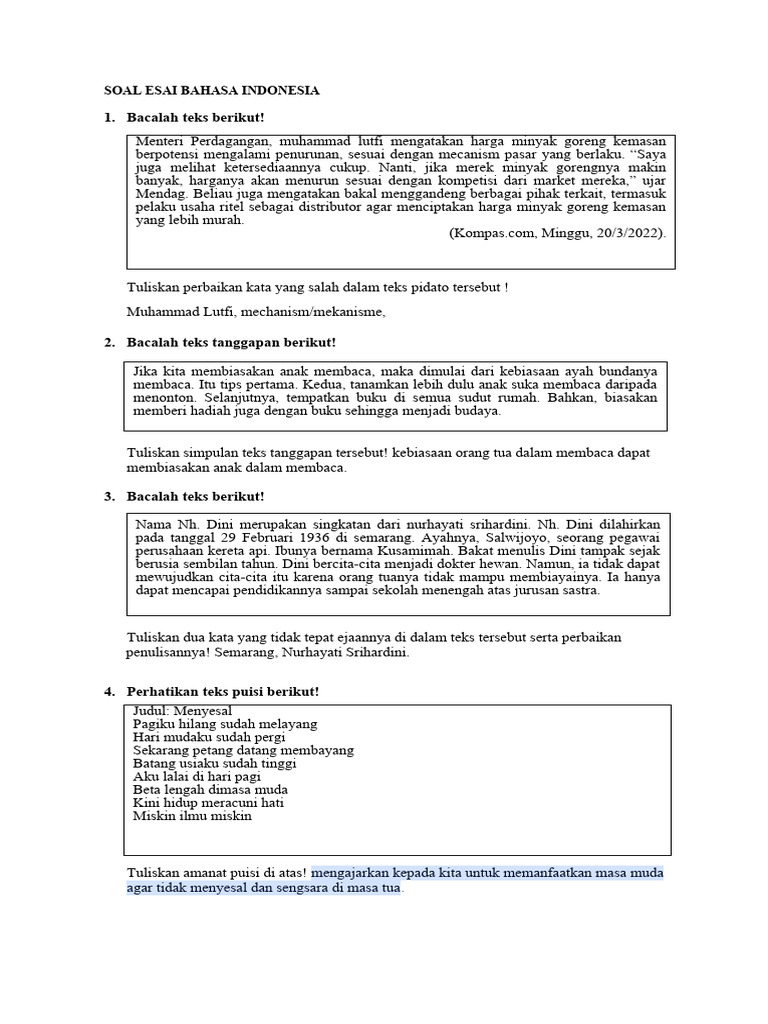 SOAL ESAI BAHASA INDONESIA

1. Bacalah teks berikut!

Menteri Perdagangan, muhammad lutfi mengatakan harga minyak goreng kemasan berpotensi mengalami penurunan, sesuai dengan mecanism pasar yang berlaku. "Saya juga melihat ketersediaannya cukup. Nanti, jika merek minyak gorengnya makin banyak, harganya akan menurun sesuai dengan kompetisi dari market mereka," ujar Mendag. Beliau juga mengatakan bakal menggandeng berbagai pihak terkait, termasuk pelaku usaha ritel sebagai distributor agar menciptakan harga minyak goreng kemasan yang lebih murah.

(Kompas.com, Minggu, 20/3/2022).

Tuliskan perbaikan kata yang salah dalam teks pidato tersebut !

Muhammad Lutfi, mechanism/mekanisme,

2. Bacalah teks tanggapan berikut!

Jika kita membiasakan anak membaca, maka dimulai dari kebiasaan ayah bundanya membaca. Itu tips pertama. Kedua, tanamkan lebih dulu anak suka membaca daripada menonton. Selanjutnya, tempatkan buku di semua sudut rumah. Bahkan, biasakan memberi hadiah juga dengan buku sehingga menjadi budaya.

Tuliskan simpulan teks tanggapan tersebut! kebiasaan orang tua dalam membaca dapat membiasakan anak dalam membaca.

3. Bacalah teks berikut!

Nama Nh. Dini merupakan singkatan dari nurhayati srihardini. Nh. Dini dilahirkan pada tanggal 29 Februari 1936 di semarang. Ayahnya, Salwijoyo, seorang pegawai perusahaan kereta api. Ibunya bernama Kusamimah. Bakat menulis Dini tampak sejak berusia sembilan tahun. Dini bercita-cita menjadi dokter hewan. Namun, ia tidak dapat mewujudkan cita-cita itu karena orang tuanya tidak mampu membiayainya. Ia hanya dapat mencapai pendidikannya sampai sekolah menengah atas jurusan sastra.

Tuliskan dua kata yang tidak tepat ejaannya di dalam teks tersebut serta perbaikan penulisannya! Semarang, Nurhayati Srihardini.

4. Perhatikan teks puisi berikut!

Judul: Menyesal
Pagiku hilang sudah melayang
Hari mudaku sudah pergi
Sekarang petang datang membayang
Batang usiaku sudah tinggi
Aku lalai di hari pagi
Beta lengah dimasa muda
Kini hidup meracuni hati
Miskin ilmu miskin

Tuliskan amanat puisi di atas! mengajarkan kepada kita untuk memanfaatkan masa muda agar tidak menyesal dan sengsara di masa tua.